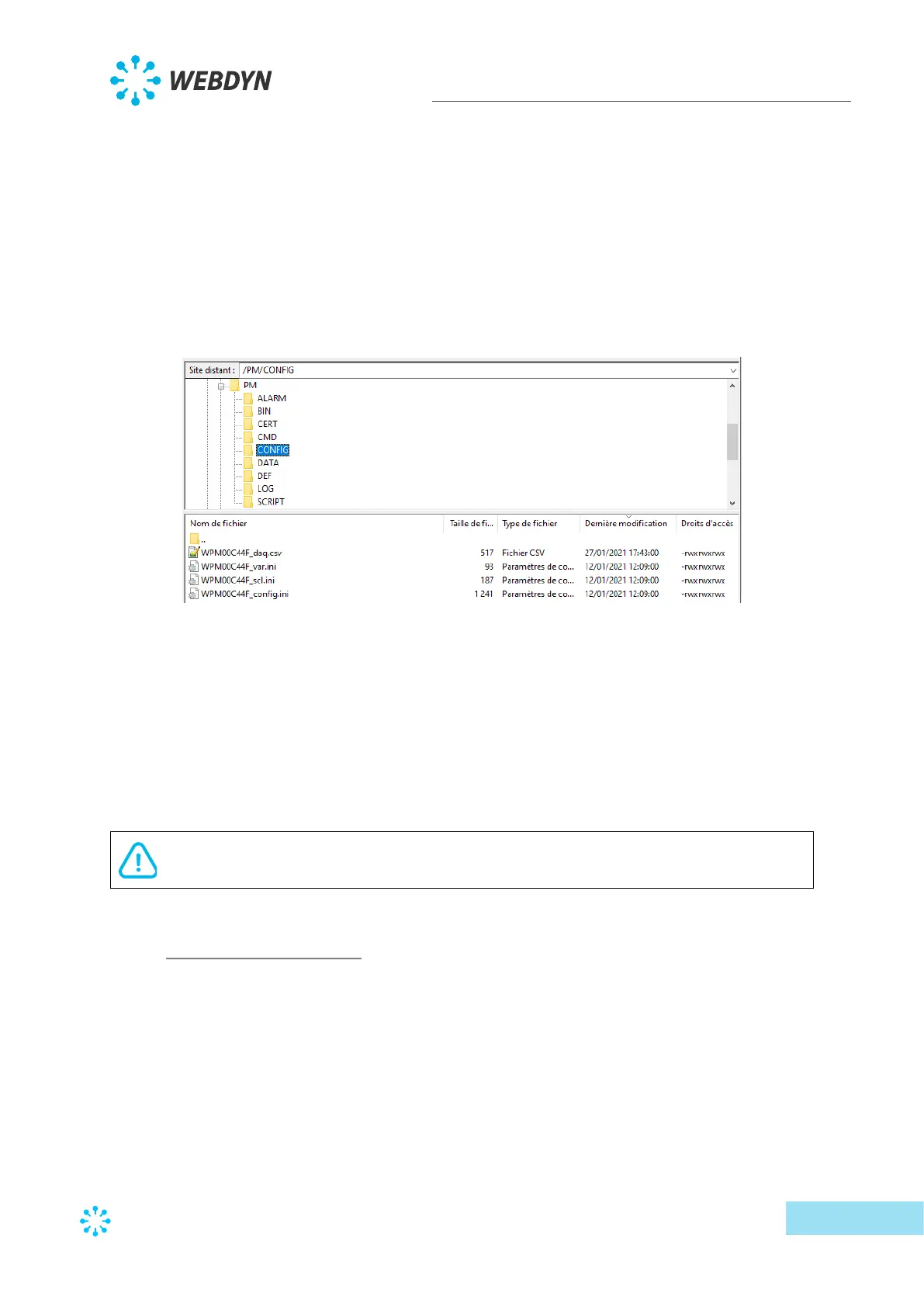 WEBDYN

Site distant : /PM/CONFIG

PM
ALARM
BIN
CERT
CMD
CONFIG
DATA
DEF
LOG
SCRIPT

| Nom de fichier | Taille de fi... | Type de fichier | Dernière modification | Droits d'accès |
|---|---|---|---|---|
| .. | | | | |
| WPM00C44F_daq.csv | 517 | Fichier CSV | 27/01/2021 17:43:00 | -rwxrwxrwx |
| WPM00C44F_var.ini | 93 | Paramètres de co... | 12/01/2021 12:09:00 | -rwxrwxrwx |
| WPM00C44F_scl.ini | 187 | Paramètres de co... | 12/01/2021 12:09:00 | -rwxrwxrwx |
| WPM00C44F_config.ini | 1 241 | Paramètres de co... | 12/01/2021 12:09:00 | -rwxrwxrwx |